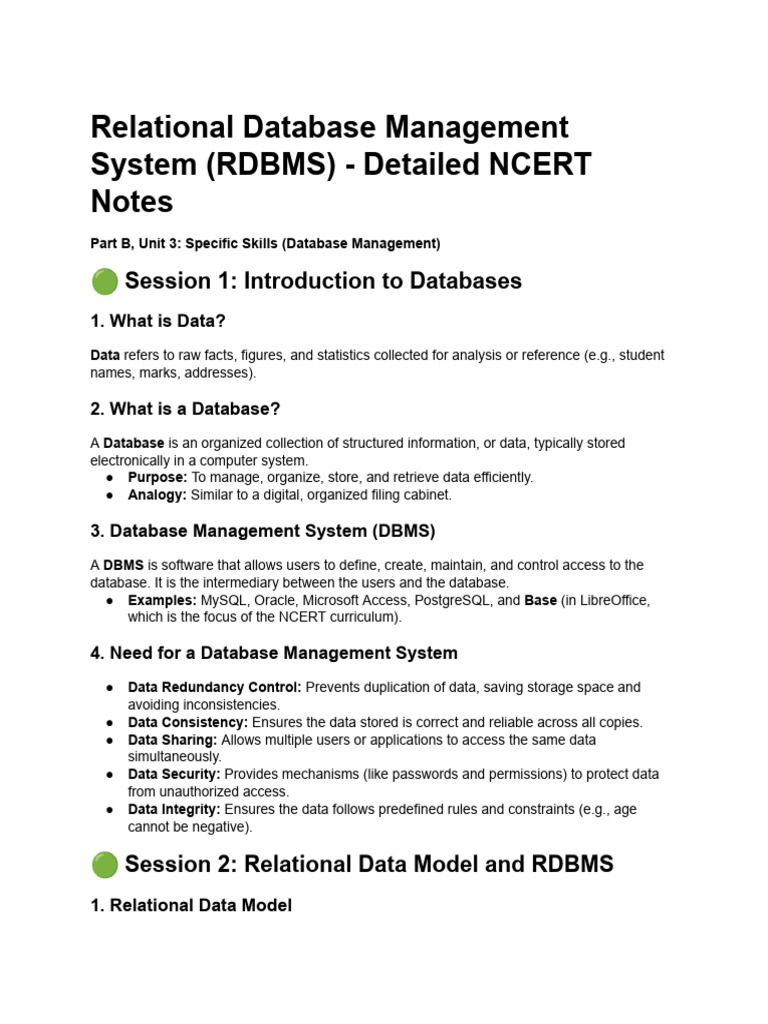 Relational Database Management System (RDBMS) - Detailed NCERT Notes

Part B, Unit 3: Specific Skills (Database Management)

🟢 Session 1: Introduction to Databases

1. What is Data?

Data refers to raw facts, figures, and statistics collected for analysis or reference (e.g., student names, marks, addresses).

2. What is a Database?

A Database is an organized collection of structured information, or data, typically stored electronically in a computer system.
● Purpose: To manage, organize, store, and retrieve data efficiently.
● Analogy: Similar to a digital, organized filing cabinet.

3. Database Management System (DBMS)

A DBMS is software that allows users to define, create, maintain, and control access to the database. It is the intermediary between the users and the database.
● Examples: MySQL, Oracle, Microsoft Access, PostgreSQL, and Base (in LibreOffice, which is the focus of the NCERT curriculum).

4. Need for a Database Management System

● Data Redundancy Control: Prevents duplication of data, saving storage space and avoiding inconsistencies.
● Data Consistency: Ensures the data stored is correct and reliable across all copies.
● Data Sharing: Allows multiple users or applications to access the same data simultaneously.
● Data Security: Provides mechanisms (like passwords and permissions) to protect data from unauthorized access.
● Data Integrity: Ensures the data follows predefined rules and constraints (e.g., age cannot be negative).

🟢 Session 2: Relational Data Model and RDBMS

1. Relational Data Model